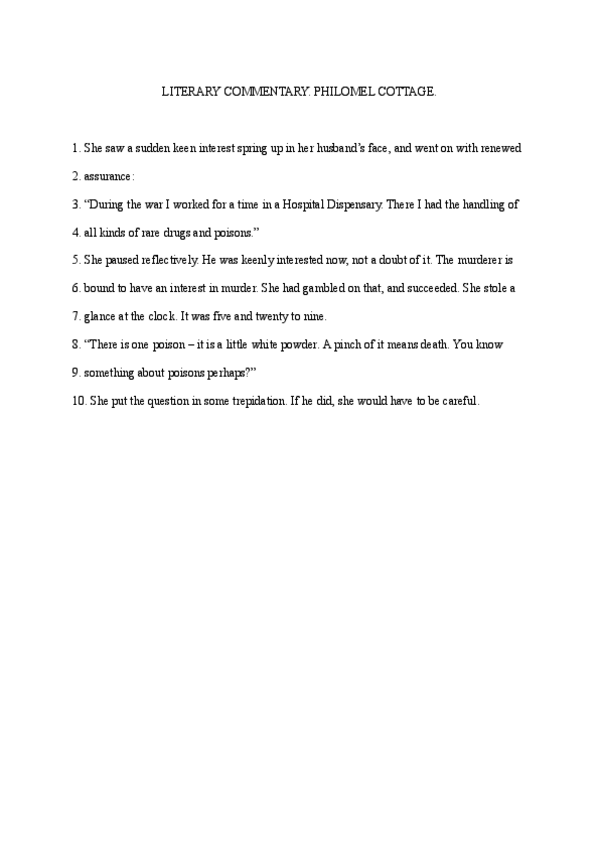 LITERARY COMMENTARY. PHILOMEL COTTAGE.

1. She saw a sudden keen interest spring up in her husband's face, and went on with renewed

2. assurance:

3. "During the war I worked for a time in a Hospital Dispensary. There I had the handling of

4. all kinds of rare drugs and poisons."

5. She paused reflectively. He was keenly interested now, not a doubt of it. The murderer is

6. bound to have an interest in murder. She had gambled on that, and succeeded. She stole a

7. glance at the clock. It was five and twenty to nine.

8. "There is one poison – it is a little white powder. A pinch of it means death. You know

9. something about poisons perhaps?"

10. She put the question in some trepidation. If he did, she would have to be careful.